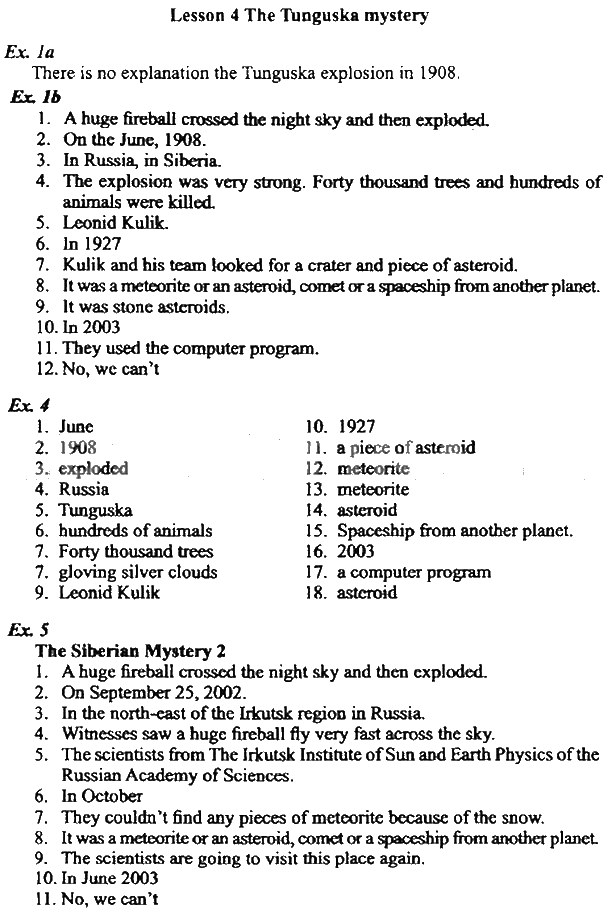 Lesson 4 The Tunguska mystery

Ex. 1a
There is no explanation the Tunguska explosion in 1908.

Ex. 1b
1. A huge fireball crossed the night sky and then exploded.
2. On the June, 1908.
3. In Russia, in Siberia.
4. The explosion was very strong. Forty thousand trees and hundreds of animals were killed.
5. Leonid Kulik.
6. In 1927
7. Kulik and his team looked for a crater and piece of asteroid.
8. It was a meteorite or an asteroid, comet or a spaceship from another planet.
9. It was stone asteroids.
10. In 2003
11. They used the computer program.
12. No, we can't

Ex. 4
1. June
2. 1908
3. exploded
4. Russia
5. Tunguska
6. hundreds of animals
7. Forty thousand trees
7. gloving silver clouds
9. Leonid Kulik
10. 1927
11. a piece of asteroid
12. meteorite
13. meteorite
14. asteroid
15. Spaceship from another planet.
16. 2003
17. a computer program
18. asteroid

Ex. 5
The Siberian Mystery 2
1. A huge fireball crossed the night sky and then exploded.
2. On September 25, 2002.
3. In the north-east of the Irkutsk region in Russia.
4. Witnesses saw a huge fireball fly very fast across the sky.
5. The scientists from The Irkutsk Institute of Sun and Earth Physics of the Russian Academy of Sciences.
6. In October
7. They couldn't find any pieces of meteorite because of the snow.
8. It was a meteorite or an asteroid, comet or a spaceship from another planet.
9. The scientists are going to visit this place again.
10. In June 2003
11. No, we can't